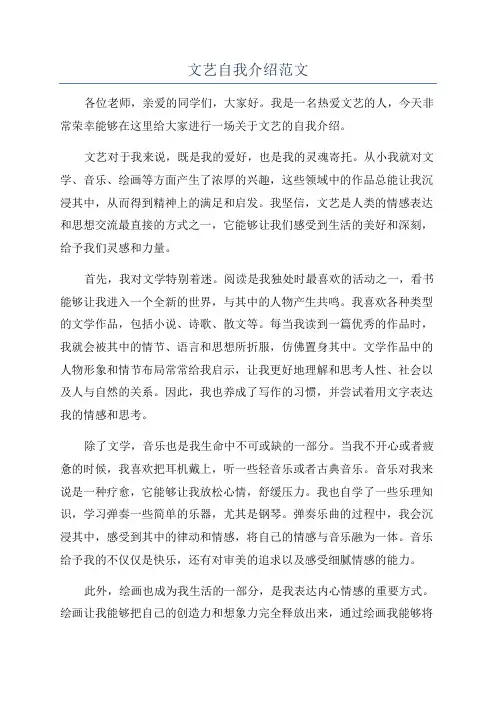 文艺自我介绍范文

各位老师，亲爱的同学们，大家好。我是一名热爱文艺的人，今天非常荣幸能够在这里给大家进行一场关于文艺的自我介绍。

文艺对于我来说，既是我的爱好，也是我的灵魂寄托。从小我就对文学、音乐、绘画等方面产生了浓厚的兴趣，这些领域中的作品总能让我沉浸其中，从而得到精神上的满足和启发。我坚信，文艺是人类的情感表达和思想交流最直接的方式之一，它能够让我们感受到生活的美好和深刻，给予我们灵感和力量。

首先，我对文学特别着迷。阅读是我独处时最喜欢的活动之一，看书能够让我进入一个全新的世界，与其中的人物产生共鸣。我喜欢各种类型的文学作品，包括小说、诗歌、散文等。每当我读到一篇优秀的作品时，我就会被其中的情节、语言和思想所折服，仿佛置身其中。文学作品中的人物形象和情节布局常常给我启示，让我更好地理解和思考人性、社会以及人与自然的关系。因此，我也养成了写作的习惯，并尝试着用文字表达我的情感和思考。

除了文学，音乐也是我生命中不可或缺的一部分。当我不开心或者疲惫的时候，我喜欢把耳机戴上，听一些轻音乐或者古典音乐。音乐对我来说是一种疗愈，它能够让我放松心情，舒缓压力。我也自学了一些乐理知识，学习弹奏一些简单的乐器，尤其是钢琴。弹奏乐曲的过程中，我会沉浸其中，感受到其中的律动和情感，将自己的情感与音乐融为一体。音乐给予我的不仅仅是快乐，还有对审美的追求以及感受细腻情感的能力。

此外，绘画也成为我生活的一部分，是我表达内心情感的重要方式。绘画让我能够把自己的创造力和想象力完全释放出来，通过绘画我能够将